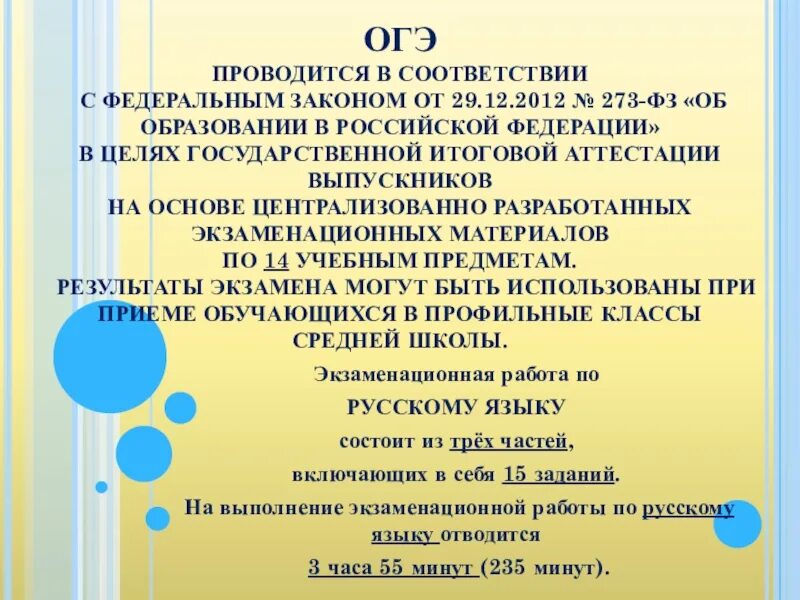 ОГЭ

ПРОВОДИТСЯ В СООТВЕТСТВИИ С ФЕДЕРАЛЬНЫМ ЗАКОНОМ ОТ 29.12.2012 № 273-ФЗ «ОБ ОБРАЗОВАНИИ В РОССИЙСКОЙ ФЕДЕРАЦИИ» В ЦЕЛЯХ ГОСУДАРСТВЕННОЙ ИТОГОВОЙ АТТЕСТАЦИИ ВЫПУСКНИКОВ НА ОСНОВЕ ЦЕНТРАЛИЗОВАННО РАЗРАБОТАННЫХ ЭКЗАМЕНАЦИОННЫХ МАТЕРИАЛОВ ПО 14 УЧЕБНЫМ ПРЕДМЕТАМ.

РЕЗУЛЬТАТЫ ЭКЗАМЕНА МОГУТ БЫТЬ ИСПОЛЬЗОВАНЫ ПРИ ПРИЕМЕ ОБУЧАЮЩИХСЯ В ПРОФИЛЬНЫЕ КЛАССЫ СРЕДНЕЙ ШКОЛЫ.

Экзаменационная работа по
РУССКОМУ ЯЗЫКУ
состоит из трёх частей,
включающих в себя 15 заданий.

На выполнение экзаменационной работы по русскому языку отводится
3 часа 55 минут (235 минут).